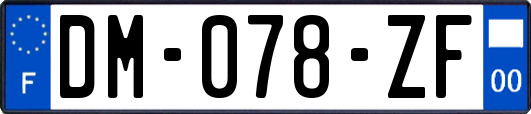 F
DM-078-ZF
00